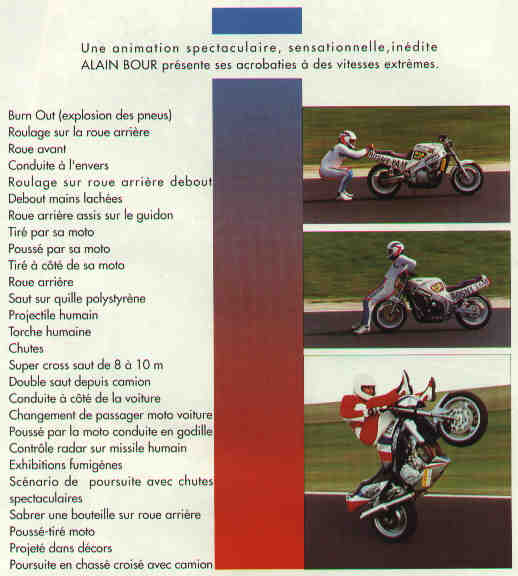 Une animation spectaculaire, sensationnelle,inédite
ALAIN BOUR présente ses acrobaties à des vitesses extrêmes.

Burn Out (explosion des pneus)
Roulage sur la roue arrière
Roue avant
Conduite à l'envers
Roulage sur roue arrière debout
Debout mains lachées
Roue arrière assis sur le guidon
Tiré par sa moto
Poussé par sa moto
Tiré à côté de sa moto
Roue arrière
Saut sur quille polystyrène
Projectile humain
Torche humaine
Chutes
Super cross saut de 8 à 10 m
Double saut depuis camion
Conduite à côté de la voiture
Changement de passager moto voiture
Poussé par la moto conduite en godille
Contrôle radar sur missile humain
Exhibitions fumigènes
Scénario de poursuite avec chutes spectaculaires
Sabrer une bouteille sur roue arrière
Poussé-tiré moto
Projeté dans décors
Poursuite en chassé croisé avec camion